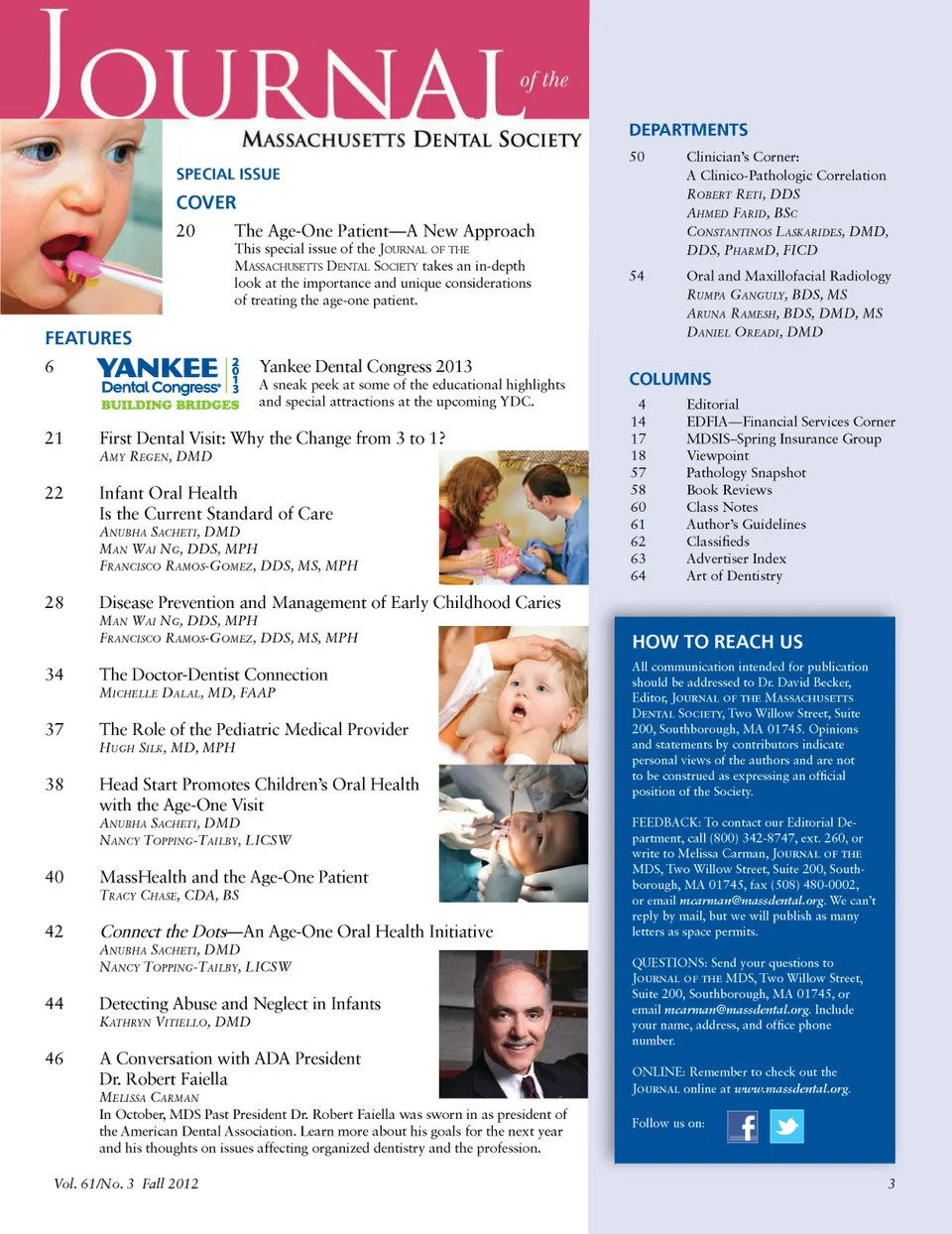 JOURNAL of the

MASSACHUSETTS DENTAL SOCIETY

SPECIAL ISSUE

COVER

20 The Age-One Patient—A New Approach
This special issue of the JOURNAL OF THE MASSACHUSETTS DENTAL SOCIETY takes an in-depth look at the importance and unique considerations of treating the age-one patient.

FEATURES

6 YANKEE Dental Congress 2013 BUILDING BRIDGES
Yankee Dental Congress 2013
A sneak peek at some of the educational highlights and special attractions at the upcoming YDC.

21 First Dental Visit: Why the Change from 3 to 1?
AMY REGEN, DMD

22 Infant Oral Health
Is the Current Standard of Care
ANUBHA SACHETI, DMD
MAN WAI NG, DDS, MPH
FRANCISCO RAMOS-GOMEZ, DDS, MS, MPH

28 Disease Prevention and Management of Early Childhood Caries
MAN WAI NG, DDS, MPH
FRANCISCO RAMOS-GOMEZ, DDS, MS, MPH

34 The Doctor-Dentist Connection
MICHELLE DALAL, MD, FAAP

37 The Role of the Pediatric Medical Provider
HUGH SILK, MD, MPH

38 Head Start Promotes Children's Oral Health with the Age-One Visit
ANUBHA SACHETI, DMD
NANCY TOPPING-TAILBY, LICSW

40 MassHealth and the Age-One Patient
TRACY CHASE, CDA, BS

42 Connect the Dots—An Age-One Oral Health Initiative
ANUBHA SACHETI, DMD
NANCY TOPPING-TAILBY, LICSW

44 Detecting Abuse and Neglect in Infants
KATHRYN VITIELLO, DMD

46 A Conversation with ADA President Dr. Robert Faiella
MELISSA CARMAN
In October, MDS Past President Dr. Robert Faiella was sworn in as president of the American Dental Association. Learn more about his goals for the next year and his thoughts on issues affecting organized dentistry and the profession.

Vol. 61/No. 3 Fall 2012

DEPARTMENTS

50 Clinician's Corner:
A Clinico-Pathologic Correlation
ROBERT RETI, DDS
AHMED FARID, BSC
CONSTANTINOS LASKARIDES, DMD, DDS, PHARMD, FICD

54 Oral and Maxillofacial Radiology
RUMPA GANGULY, BDS, MS
ARUNA RAMESH, BDS, DMD, MS
DANIEL OREADI, DMD

COLUMNS

4 Editorial
14 EDFIA—Financial Services Corner
17 MDSIS–Spring Insurance Group
18 Viewpoint
57 Pathology Snapshot
58 Book Reviews
60 Class Notes
61 Author's Guidelines
62 Classifieds
63 Advertiser Index
64 Art of Dentistry

HOW TO REACH US

All communication intended for publication should be addressed to Dr. David Becker, Editor, JOURNAL OF THE MASSACHUSETTS DENTAL SOCIETY, Two Willow Street, Suite 200, Southborough, MA 01745. Opinions and statements by contributors indicate personal views of the authors and are not to be construed as expressing an official position of the Society.

FEEDBACK: To contact our Editorial Department, call (800) 342-8747, ext. 260, or write to Melissa Carman, JOURNAL OF THE MDS, Two Willow Street, Suite 200, Southborough, MA 01745, fax (508) 480-0002, or email mcarman@massdental.org. We can't reply by mail, but we will publish as many letters as space permits.

QUESTIONS: Send your questions to JOURNAL OF THE MDS, Two Willow Street, Suite 200, Southborough, MA 01745, or email mcarman@massdental.org. Include your name, address, and office phone number.

ONLINE: Remember to check out the JOURNAL online at www.massdental.org.

Follow us on:

3